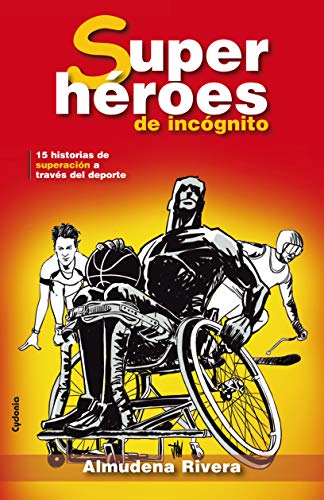 Super héroes de incógnito

15 historias de superación a través del deporte

Cydonia

Almudena Rivera